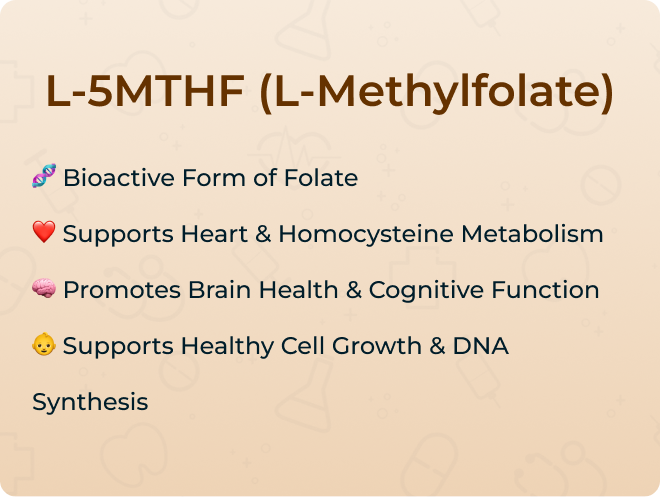 L-5MTHF (L-Methylfolate)

🧬 Bioactive Form of Folate

❤️ Supports Heart & Homocysteine Metabolism

🧠 Promotes Brain Health & Cognitive Function

👶 Supports Healthy Cell Growth & DNA Synthesis